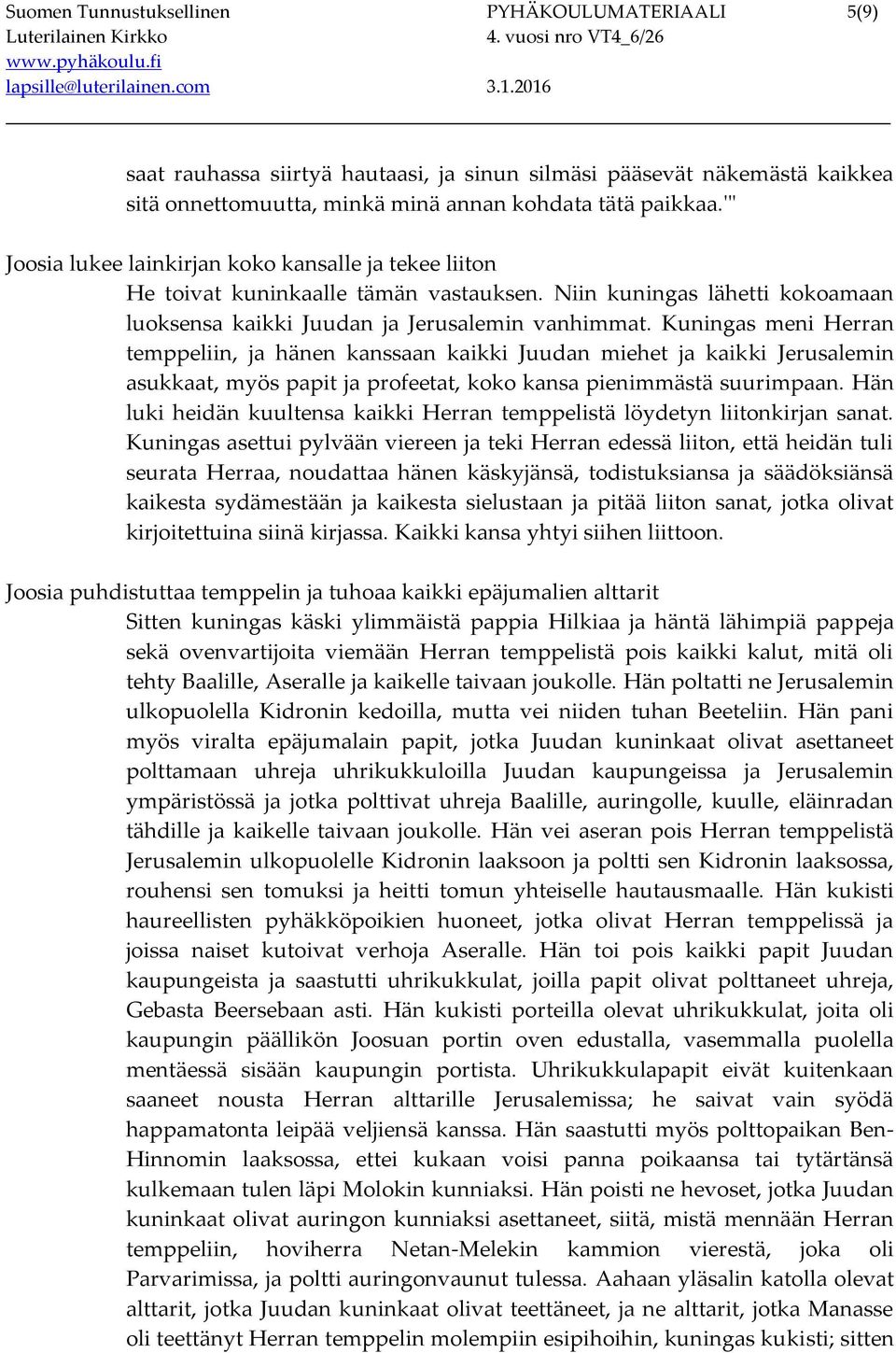 Suomen Tunnustuksellinen Luterilainen Kirkko www.pyhäkoulu.fi lapsille@luterilainen.com

PYHÄKOULUMATERIAALI 4. vuosi nro VT4_6/26 3.1.2016

5(9)

saat rauhassa siirtyä hautaasi, ja sinun silmäsi pääsevät näkemästä kaikkea sitä onnettomuutta, minkä minä annan kohdata tätä paikkaa.'"

Joosia lukee lainkirjan koko kansalle ja tekee liiton

He toivat kuninkaalle tämän vastauksen. Niin kuningas lähetti kokoamaan luoksensa kaikki Juudan ja Jerusalemin vanhimmat. Kuningas meni Herran temppeliin, ja hänen kanssaan kaikki Juudan miehet ja kaikki Jerusalemin asukkaat, myös papit ja profeetat, koko kansa pienimmästä suurimpaan. Hän luki heidän kuultensa kaikki Herran temppelistä löydetyn liitonkirjan sanat. Kuningas asettui pylvään viereen ja teki Herran edessä liiton, että heidän tuli seurata Herraa, noudattaa hänen käskyjänsä, todistuksiansa ja säädöksiänsä kaikesta sydämestään ja kaikesta sielustaan ja pitää liiton sanat, jotka olivat kirjoitettuina siinä kirjassa. Kaikki kansa yhtyi siihen liittoon.

Joosia puhdistuttaa temppelin ja tuhoaa kaikki epäjumalien alttarit

Sitten kuningas käski ylimmäistä pappia Hilkiaa ja häntä lähimpiä pappeja sekä ovenvartijoita viemään Herran temppelistä pois kaikki kalut, mitä oli tehty Baalille, Aseralle ja kaikelle taivaan joukolle. Hän poltatti ne Jerusalemin ulkopuolella Kidronin kedoilla, mutta vei niiden tuhan Beeteliin. Hän pani myös viralta epäjumalain papit, jotka Juudan kuninkaat olivat asettaneet polttamaan uhreja uhrikukkuloilla Juudan kaupungeissa ja Jerusalemin ympäristössä ja jotka polttivat uhreja Baalille, auringolle, kuulle, eläinradan tähdille ja kaikelle taivaan joukolle. Hän vei aseran pois Herran temppelistä Jerusalemin ulkopuolelle Kidronin laaksoon ja poltti sen Kidronin laaksossa, rouhensi sen tomuksi ja heitti tomun yhteiselle hautausmaalle. Hän kukisti haureellisten pyhäkköpoikien huoneet, jotka olivat Herran temppelissä ja joissa naiset kutoivat verhoja Aseralle. Hän toi pois kaikki papit Juudan kaupungeista ja saastutti uhrikukkulat, joilla papit olivat polttaneet uhreja, Gebasta Beersebaan asti. Hän kukisti porteilla olevat uhrikukkulat, joita oli kaupungin päällikön Joosuan portin oven edustalla, vasemmalla puolella mentäessä sisään kaupungin portista. Uhrikukkulapapit eivät kuitenkaan saaneet nousta Herran alttarille Jerusalemissa; he saivat vain syödä happamatonta leipää veljiensä kanssa. Hän saastutti myös polttopaikan Ben-Hinnomin laaksossa, ettei kukaan voisi panna poikaansa tai tytärtänsä kulkemaan tulen läpi Molokin kunniaksi. Hän poisti ne hevoset, jotka Juudan kuninkaat olivat auringon kunniaksi asettaneet, siitä, mistä mennään Herran temppeliin, hoviherra Netan-Melekin kammion vierestä, joka oli Parvarimissa, ja poltti auringonvaunut tulessa. Aahaan yläsalin katolla olevat alttarit, jotka Juudan kuninkaat olivat teettäneet, ja ne alttarit, jotka Manasse oli teettänyt Herran temppelin molempiin esipihoihin, kuningas kukisti; sitten